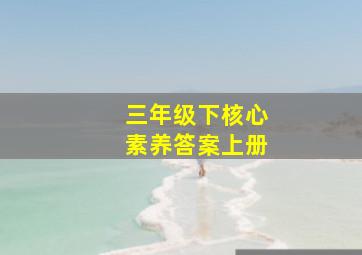 三年级下核心
素养答案上册